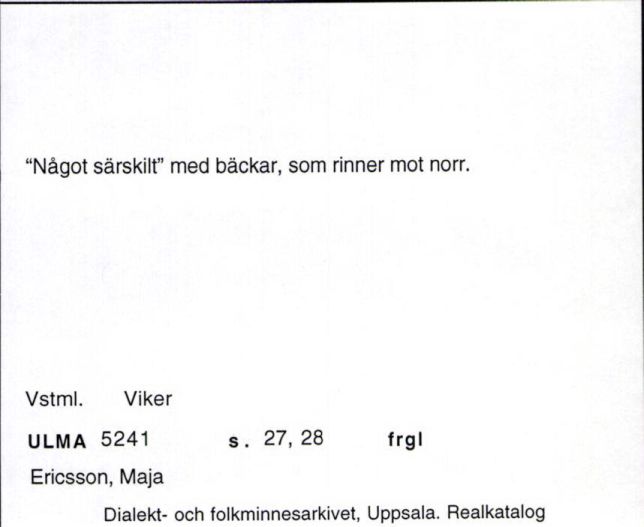 "Något särskilt" med bäckar, som rinner mot norr.

Vstml. Viker

ULMA 5241 s. 27, 28 frgl

Ericsson, Maja

Dialekt- och folkminnesarkivet, Uppsala. Realkatalog